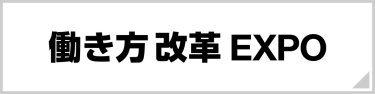 働き方 改革 EXPO